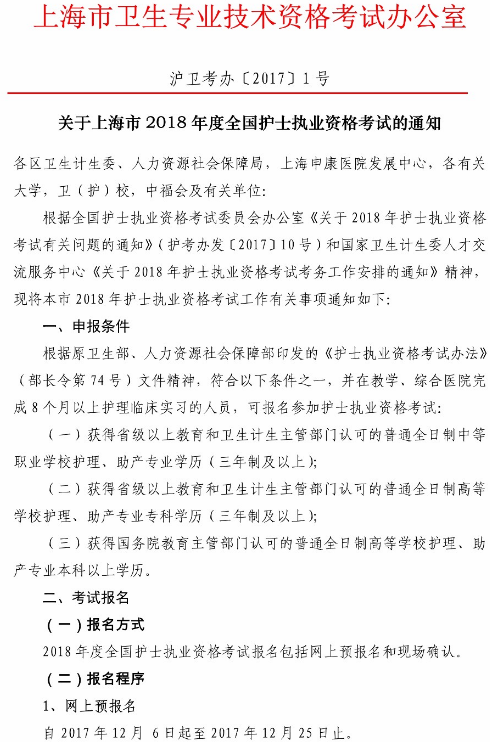 上海市卫生专业技术资格考试办公室

沪卫考办〔2017〕1号

关于上海市2018年度全国护士执业资格考试的通知

各区卫生计生委、人力资源社会保障局，上海申康医院发展中心，各有关大学，卫（护）校，中福会及有关单位：

根据全国护士执业资格考试委员会办公室《关于2018年护士执业资格考试有关问题的通知》（护考办发〔2017〕10号）和国家卫生计生委人才交流服务中心《关于2018年护士执业资格考试考务工作安排的通知》精神，现将本市2018年护士执业资格考试工作有关事项通知如下：

一、申报条件

根据原卫生部、人力资源社会保障部印发的《护士执业资格考试办法》（部长令第74号）文件精神，符合以下条件之一，并在教学、综合医院完成8个月以上护理临床实习的人员，可报名参加护士执业资格考试：

（一）获得省级以上教育和卫生计生主管部门认可的普通全日制中等职业学校护理、助产专业学历（三年制及以上）；

（二）获得省级以上教育和卫生计生主管部门认可的普通全日制高等学校护理、助产专业专科学历（三年制及以上）；

（三）获得国务院教育主管部门认可的普通全日制高等学校护理、助产专业本科以上学历。

二、考试报名

（一）报名方式

2018年度全国护士执业资格考试报名包括网上预报名和现场确认。

（二）报名程序

1、网上预报名

自2017年12月 6日起至2017年12月25日止。